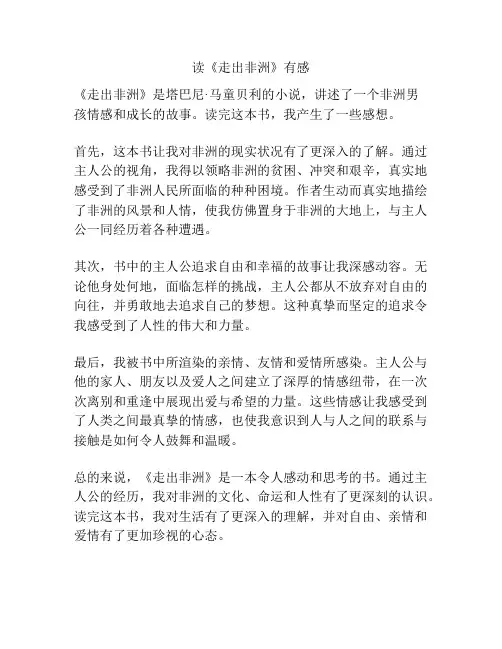 读《走出非洲》有感

《走出非洲》是塔巴尼·马童贝利的小说，讲述了一个非洲男孩情感和成长的故事。读完这本书，我产生了一些感想。

首先，这本书让我对非洲的现实状况有了更深入的了解。通过主人公的视角，我得以领略非洲的贫困、冲突和艰辛，真实地感受到了非洲人民所面临的种种困境。作者生动而真实地描绘了非洲的风景和人情，使我仿佛置身于非洲的大地上，与主人公一同经历着各种遭遇。

其次，书中的主人公追求自由和幸福的故事让我深感动容。无论他身处何地，面临怎样的挑战，主人公都从不放弃对自由的向往，并勇敢地去追求自己的梦想。这种真挚而坚定的追求令我感受到了人性的伟大和力量。

最后，我被书中所渲染的亲情、友情和爱情所感染。主人公与他的家人、朋友以及爱人之间建立了深厚的情感纽带，在一次次离别和重逢中展现出爱与希望的力量。这些情感让我感受到了人类之间最真挚的情感，也使我意识到人与人之间的联系与接触是如何令人鼓舞和温暖。

总的来说，《走出非洲》是一本令人感动和思考的书。通过主人公的经历，我对非洲的文化、命运和人性有了更深刻的认识。读完这本书，我对生活有了更深入的理解，并对自由、亲情和爱情有了更加珍视的心态。